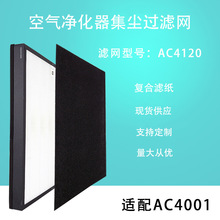 空气净化器集尘过滤网

滤网型号：AC4120

复合滤纸

现货供应

支持定制

量大从优

适配AC4001